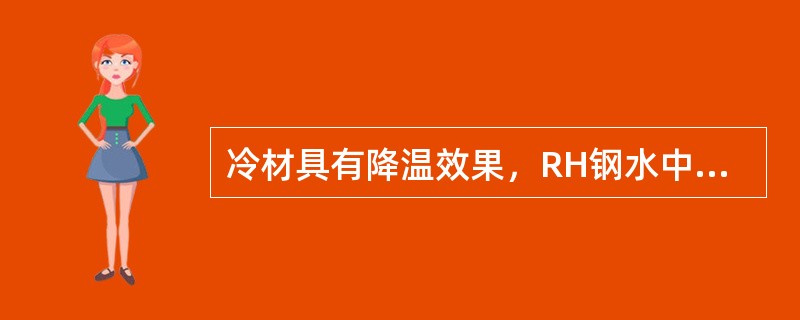 冷材具有降温效果，RH钢水中...